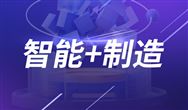 智能+制造